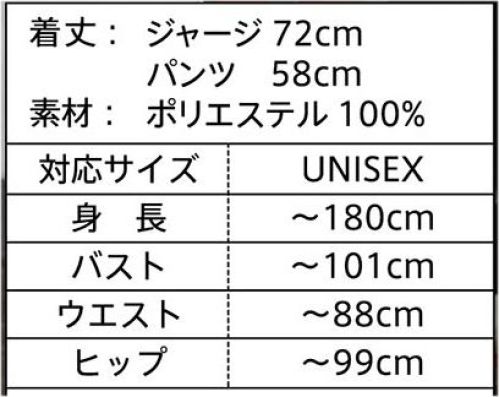 着丈：　ジャージ 72cm
パンツ　58cm
素材：　ポリエステル 100%

| 対応サイズ | UNISEX |
|---|---|
| 身　長 | ～180cm |
| バスト | ～101cm |
| ウエスト | ～88cm |
| ヒップ | ～99cm |